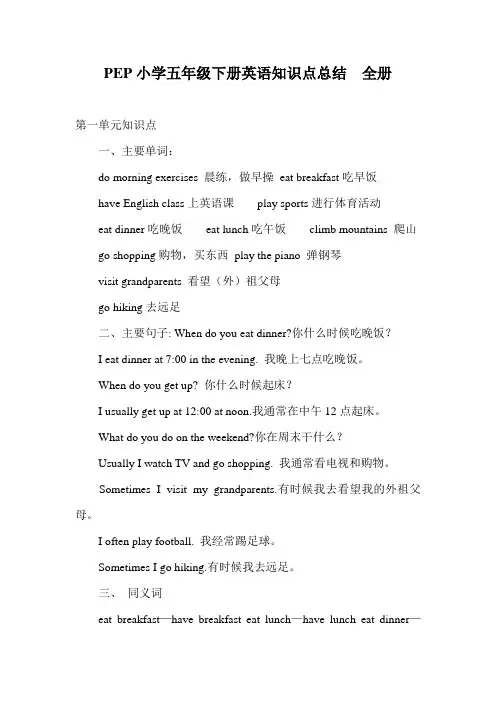 PEP 小学五年级下册英语知识点总结　全册

第一单元知识点

一、主要单词：

do morning exercises 晨练，做早操 eat breakfast 吃早饭

have English class 上英语课　play sports 进行体育活动

eat dinner 吃晚饭　eat lunch 吃午饭　climb mountains 爬山

go shopping 购物，买东西 play the piano 弹钢琴

visit grandparents 看望（外）祖父母

go hiking 去远足

二、主要句子: When do you eat dinner?你什么时候吃晚饭？

I eat dinner at 7:00 in the evening. 我晚上七点吃晚饭。

When do you get up? 你什么时候起床？

I usually get up at 12:00 at noon.我通常在中午 12 点起床。

What do you do on the weekend?你在周末干什么？

Usually I watch TV and go shopping. 我通常看电视和购物。

Sometimes I visit my grandparents.有时候我去看望我的外祖父母。

I often play football. 我经常踢足球。

Sometimes I go hiking.有时候我去远足。

三、 同义词

eat breakfast—have breakfast eat lunch—have lunch eat dinner—